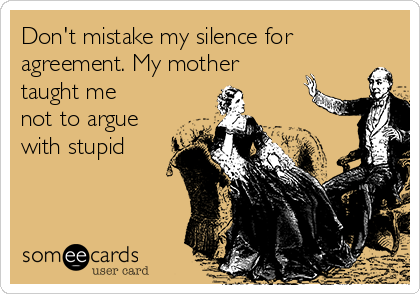 Don't mistake my silence for agreement. My mother taught me not to argue with stupid

someecards
user card